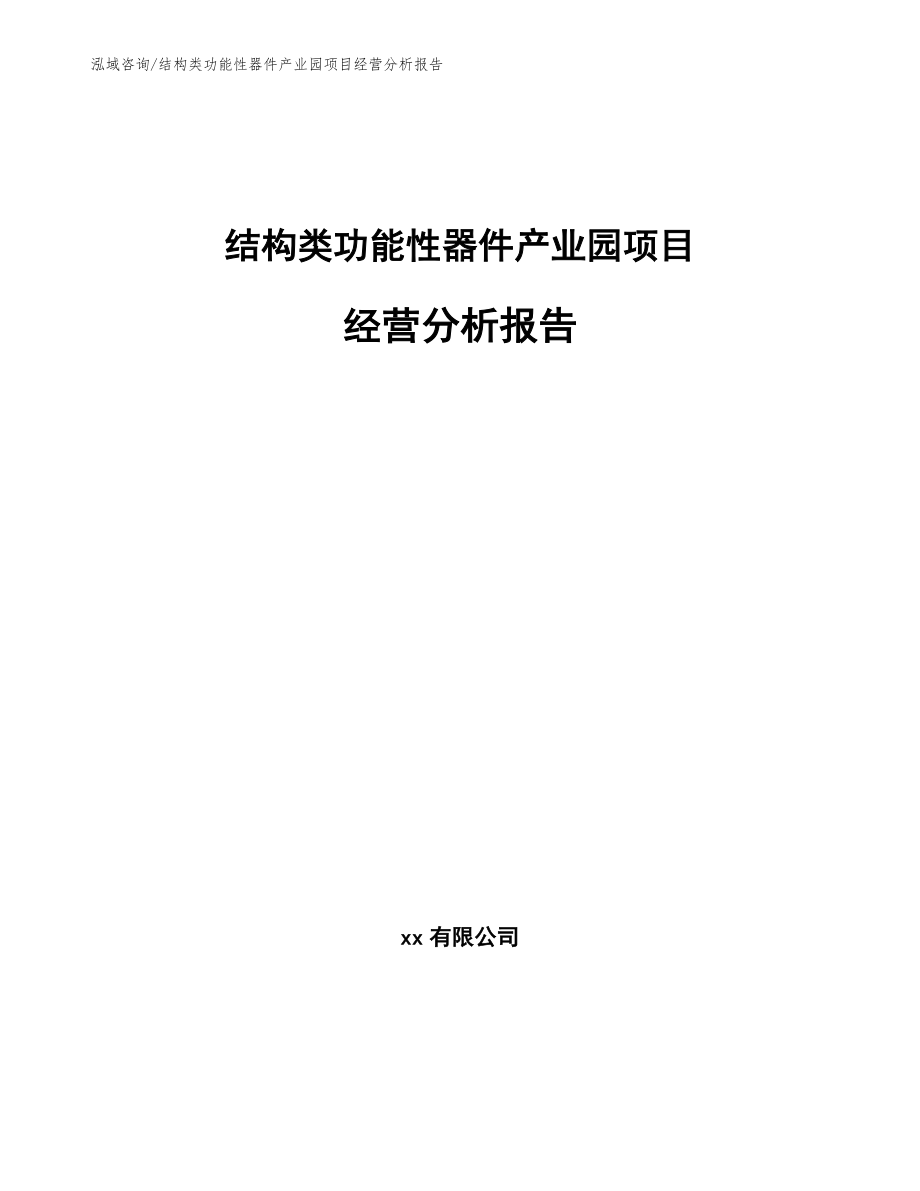 泓域咨询/结构类功能性器件产业园项目经营分析报告

结构类功能性器件产业园项目

经营分析报告

xx有限公司